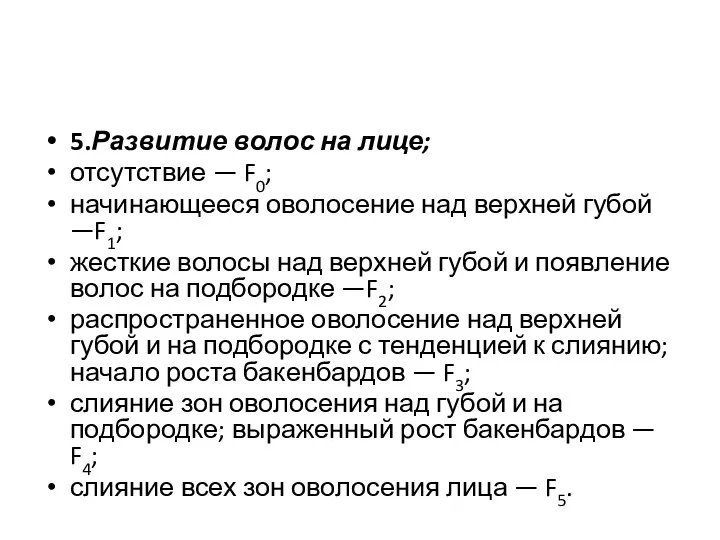 • 5.Развитие волос на лице;
• отсутствие — $F_0$;
• начинающееся оволосение над верхней губой —$F_1$;
• жесткие волосы над верхней губой и появление волос на подбородке —$F_2$;
• распространенное оволосение над верхней губой и на подбородке с тенденцией к слиянию; начало роста бакенбардов — $F_3$;
• слияние зон оволосения над губой и на подбородке; выраженный рост бакенбардов — $F_4$;
• слияние всех зон оволосения лица — $F_5$.